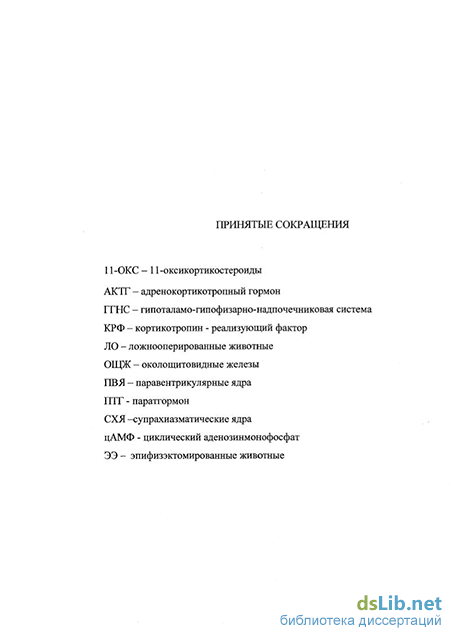 ПРИНЯТЫЕ СОКРАЩЕНИЯ

11-ОКС – 11-оксикортикостероиды

АКТГ – адренокортикотропный гормон

ГГНС – гипоталамо-гипофизарно-надпочечниковая система

КРФ – кортикотропин - реализующий фактор

ЛО – ложнооперированные животные

ОЩЖ – околощитовидные железы

ПВЯ – паравентрикулярные ядра

ПТГ - паратгормон

СХЯ –супрахиазматические ядра

цАМФ - циклический аденозинмонофосфат

ЭЭ – эпифизэктомированные животные

dsLib.net
библиотека диссертаций